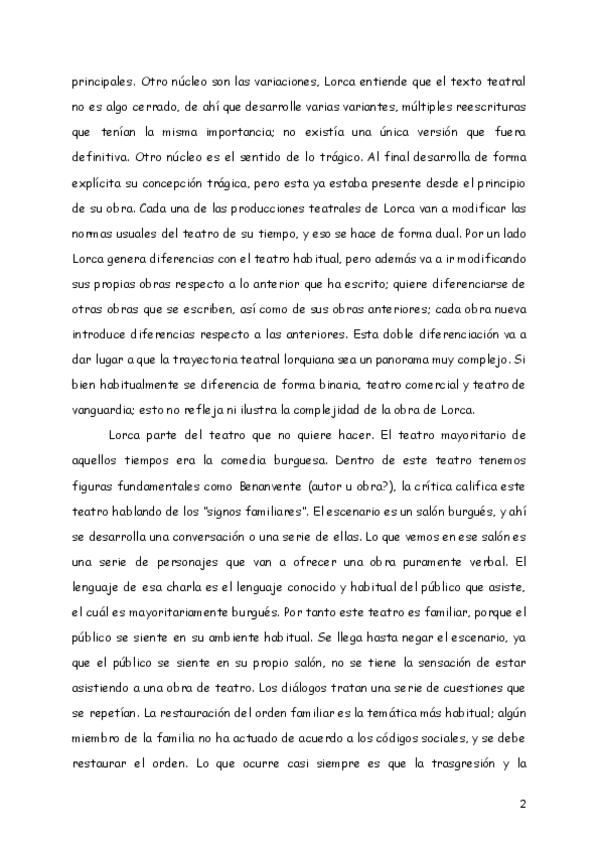 principales. Otro núcleo son las variaciones, Lorca entiende que el texto teatral no es algo cerrado, de ahí que desarrolle varias variantes, múltiples reescrituras que tenían la misma importancia; no existía una única versión que fuera definitiva. Otro núcleo es el sentido de lo trágico. Al final desarrolla de forma explícita su concepción trágica, pero esta ya estaba presente desde el principio de su obra. Cada una de las producciones teatrales de Lorca van a modificar las normas usuales del teatro de su tiempo, y eso se hace de forma dual. Por un lado Lorca genera diferencias con el teatro habitual, pero además va a ir modificando sus propias obras respecto a lo anterior que ha escrito; quiere diferenciarse de otras obras que se escriben, así como de sus obras anteriores; cada obra nueva introduce diferencias respecto a las anteriores. Esta doble diferenciación va a dar lugar a que la trayectoria teatral lorquiana sea un panorama muy complejo. Si bien habitualmente se diferencia de forma binaria, teatro comercial y teatro de vanguardia; esto no refleja ni ilustra la complejidad de la obra de Lorca.

Lorca parte del teatro que no quiere hacer. El teatro mayoritario de aquellos tiempos era la comedia burguesa. Dentro de este teatro tenemos figuras fundamentales como Benanvente (autor u obra?), la crítica califica este teatro hablando de los "signos familiares". El escenario es un salón burgués, y ahí se desarrolla una conversación o una serie de ellas. Lo que vemos en ese salón es una serie de personajes que van a ofrecer una obra puramente verbal. El lenguaje de esa charla es el lenguaje conocido y habitual del público que asiste, el cuál es mayoritariamente burgués. Por tanto este teatro es familiar, porque el público se siente en su ambiente habitual. Se llega hasta negar el escenario, ya que el público se siente en su propio salón, no se tiene la sensación de estar asistiendo a una obra de teatro. Los diálogos tratan una serie de cuestiones que se repetían. La restauración del orden familiar es la temática más habitual; algún miembro de la familia no ha actuado de acuerdo a los códigos sociales, y se debe restaurar el orden. Lo que ocurre casi siempre es que la trasgresión y la

2